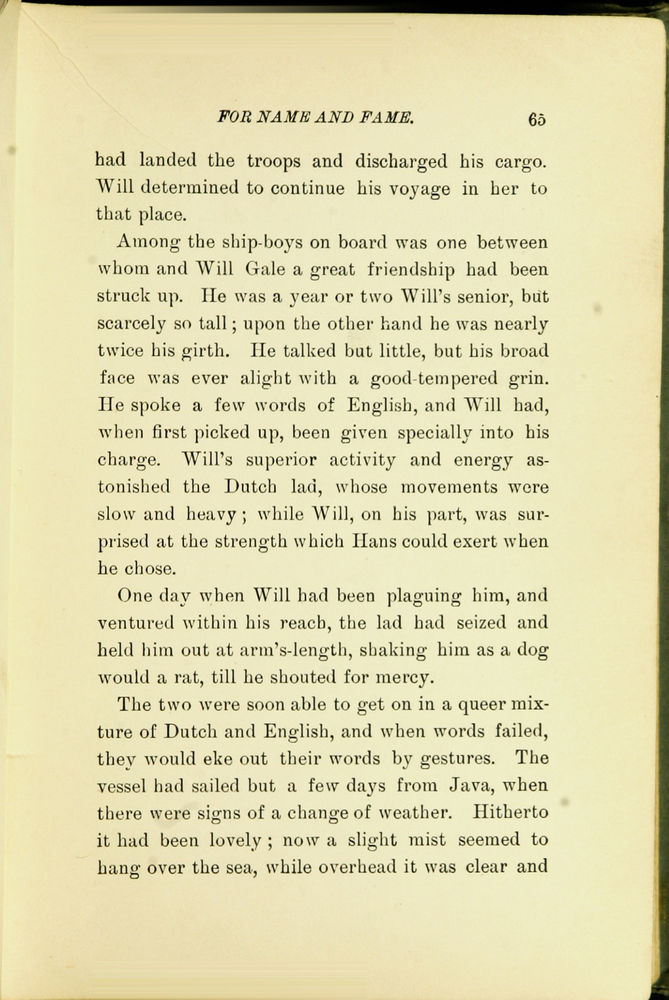 FOR NAME AND FAME. 65

had landed the troops and discharged his cargo. Will determined to continue his voyage in her to that place.

Among the ship-boys on board was one between whom and Will Gale a great friendship had been struck up. He was a year or two Will's senior, but scarcely so tall; upon the other hand he was nearly twice his girth. He talked but little, but his broad face was ever alight with a good-tempered grin. He spoke a few words of English, and Will had, when first picked up, been given specially into his charge. Will's superior activity and energy astonished the Dutch lad, whose movements were slow and heavy; while Will, on his part, was surprised at the strength which Hans could exert when he chose.

One day when Will had been plaguing him, and ventured within his reach, the lad had seized and held him out at arm's-length, shaking him as a dog would a rat, till he shouted for mercy.

The two were soon able to get on in a queer mixture of Dutch and English, and when words failed, they would eke out their words by gestures. The vessel had sailed but a few days from Java, when there were signs of a change of weather. Hitherto it had been lovely; now a slight mist seemed to hang over the sea, while overhead it was clear and